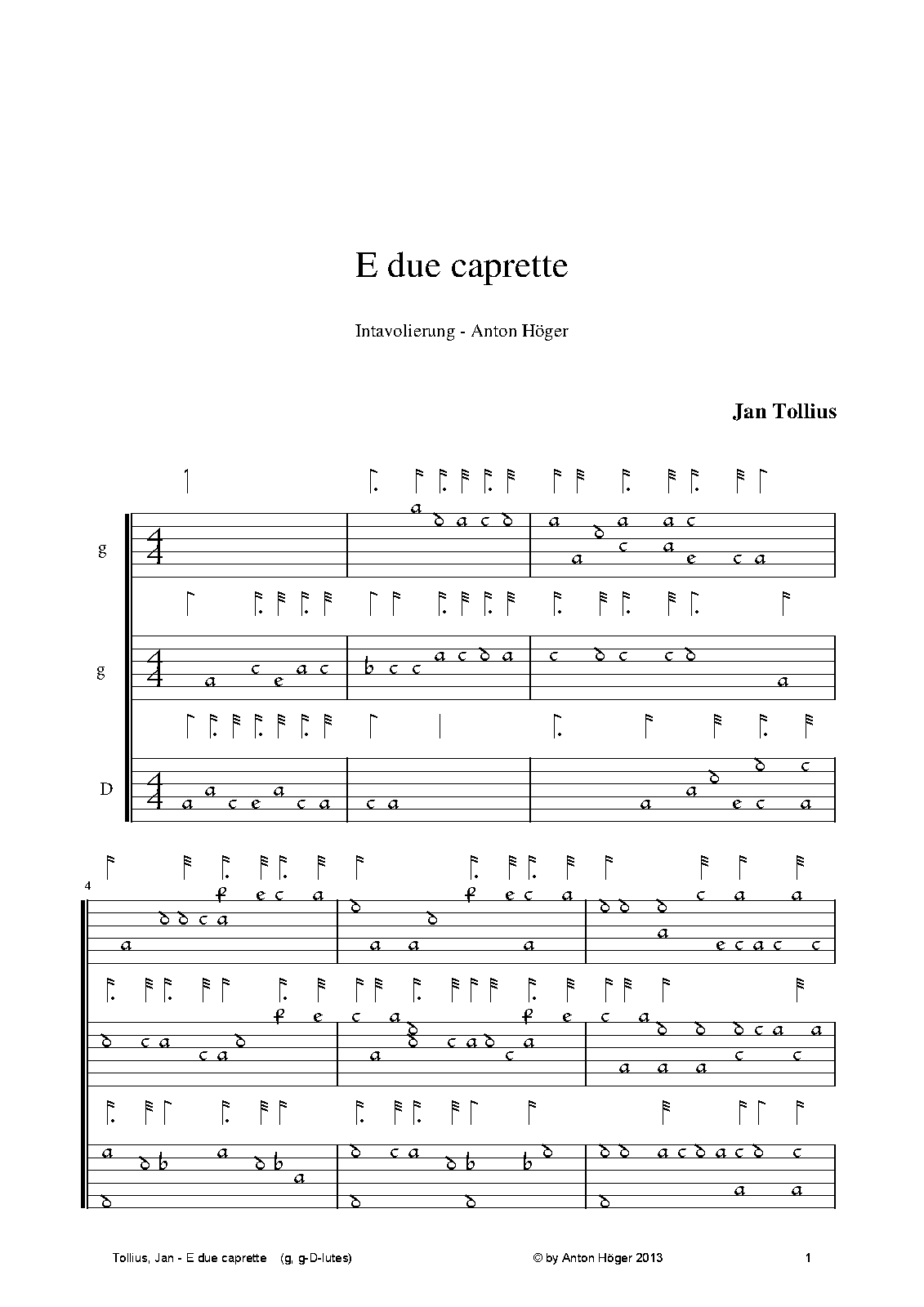 E due caprette

Intavolierung - Anton Höger

Jan Tollius

g

g

D

4

Tollius, Jan - E due caprette (g, g-D-lutes)

© by Anton Höger 2013

1